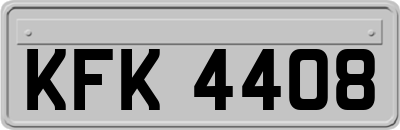 KFK 4408